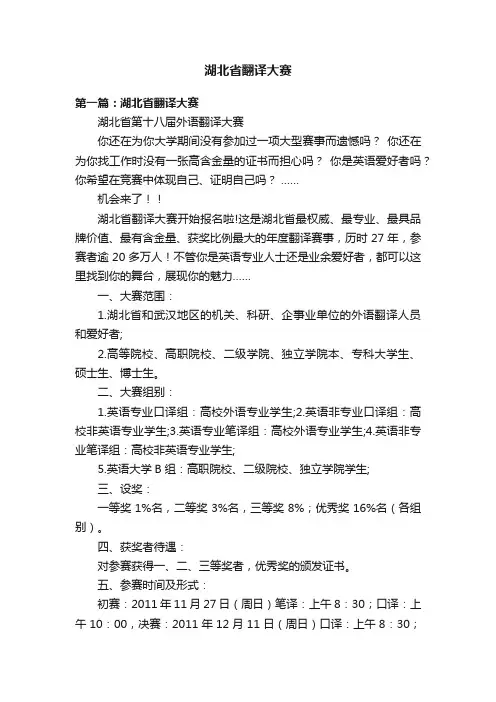 湖北省翻译大赛

第一篇：湖北省翻译大赛

湖北省第十八届外语翻译大赛

你还在为你大学期间没有参加过一项大型赛事而遗憾吗？ 你还在为你找工作时没有一张高含金量的证书而担心吗？ 你是英语爱好者吗？你希望在竞赛中体现自己、证明自己吗？ ……

机会来了！！

湖北省翻译大赛开始报名啦!这是湖北省最权威、最专业、最具品牌价值、最有含金量、获奖比例最大的年度翻译赛事，历时 27 年，参赛者逾 20 多万人！不管你是英语专业人士还是业余爱好者，都可以这里找到你的舞台，展现你的魅力……

一、大赛范围：

1.湖北省和武汉地区的机关、科研、企事业单位的外语翻译人员和爱好者;

2.高等院校、高职院校、二级学院、独立学院本、专科大学生、硕士生、博士生。

二、大赛组别：

1.英语专业口译组：高校外语专业学生;2.英语非专业口译组：高校非英语专业学生;3.英语专业笔译组：高校外语专业学生;4.英语非专业笔译组：高校非英语专业学生;

5.英语大学 B 组：高职院校、二级院校、独立学院学生;

三、设奖：

一等奖 1%名，二等奖 3%名，三等奖 8%；优秀奖 16%名（各组别）。

四、获奖者待遇：

对参赛获得一、二、三等奖者，优秀奖的颁发证书。

五、参赛时间及形式：

初赛：2011 年 11 月 27 日（周日）笔译：上午 8：30；口译：上午 10：00，决赛：2011 年 12 月 11 日（周日）口译：上午 8：30；